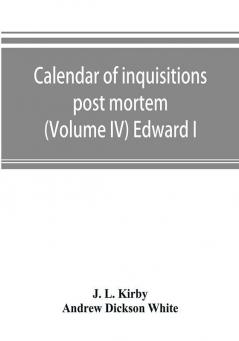 Calendar of inquisitions post mortem (Volume IV) Edward I

J. L. Kirby
Andrew Dickson White